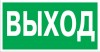 ВЫХОД